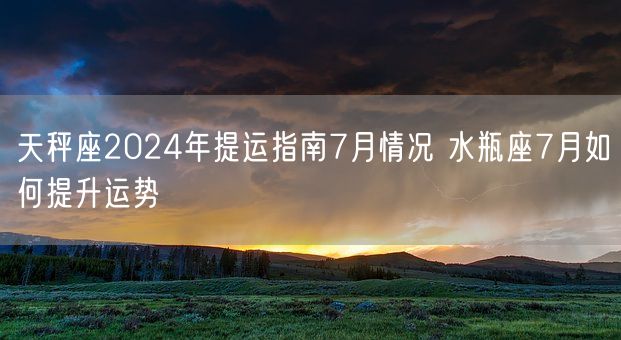 天秤座2024年提运指南7月情况 水瓶座7月如何提升运势